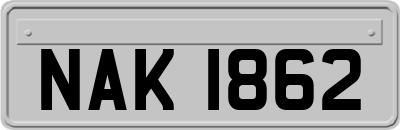 NAK 1862